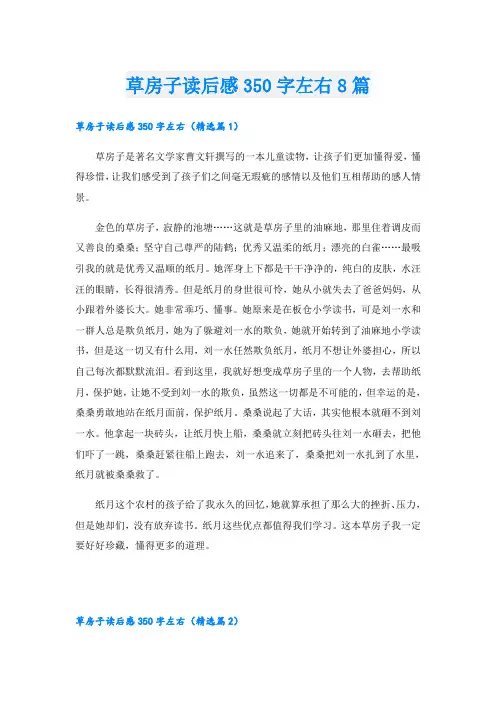 草房子读后感350字左右8篇

草房子读后感350字左右（精选篇1）

草房子是著名文学家曹文轩撰写的一本儿童读物，让孩子们更加懂得爱，懂得珍惜，让我们感受到了孩子们之间毫无瑕疵的感情以及他们互相帮助的感人情景。

金色的草房子，寂静的池塘……这就是草房子里的油麻地，那里住着调皮而又善良的桑桑；坚守自己尊严的陆鹤；优秀又温柔的纸月；漂亮的白雀……最吸引我的就是优秀又温顺的纸月。她浑身上下都是干干净净的，纯白的皮肤，水汪汪的眼睛，长得很清秀。但是纸月的身世很可怜，她从小就失去了爸爸妈妈，从小跟着外婆长大。她非常乖巧、懂事。她原来是在板仓小学读书，可是刘一水和一群人总是欺负纸月，她为了躲避刘一水的欺负，她就开始转到了油麻地小学读书，但是这一切又有什么用，刘一水任然欺负纸月，纸月不想让外婆担心，所以自己每次都默默流泪。看到这里，我就好想变成草房子里的一个人物，去帮助纸月，保护她，让她不受到刘一水的欺负，虽然这一切都是不可能的，但幸运的是，桑桑勇敢地站在纸月面前，保护纸月。桑桑说起了大话，其实他根本就砸不到刘一水。他拿起一块砖头，让纸月快上船，桑桑就立刻把砖头往刘一水砸去，把他们吓了一跳，桑桑赶紧往船上跑去，刘一水追来了，桑桑把刘一水扎到了水里，纸月就被桑桑救了。

纸月这个农村的孩子给了我永久的回忆，她就算承担了那么大的挫折、压力、但是她却们，没有放弃读书。纸月这些优点都值得我们学习。这本草房子我一定要好好珍藏，懂得更多的道理。

草房子读后感350字左右（精选篇2）